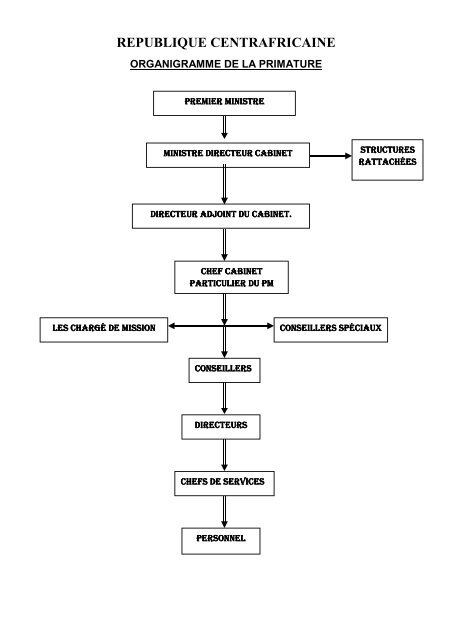 REPUBLIQUE CENTRAFRICAINE

ORGANIGRAMME DE LA PRIMATURE

PREMIER MINISTRE

MINISTRE DIRECTEUR CABINET

STRUCTURES RATTACHÉES

DIRECTEUR ADJOINT DU CABINET.

CHEF CABINET PARTICULIER DU PM

LES CHARGÉ DE MISSION

CONSEILLERS SPÉCIAUX

CONSEILLERS

DIRECTEURS

CHEFS DE SERVICES

PERSONNEL